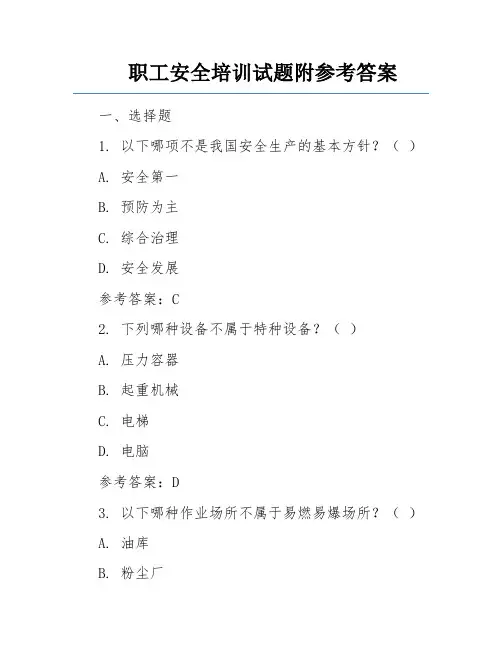 职工安全培训试题附参考答案

一、选择题

1. 以下哪项不是我国安全生产的基本方针？（ ）

A. 安全第一

B. 预防为主

C. 综合治理

D. 安全发展

参考答案：C

2. 下列哪种设备不属于特种设备？（ ）

A. 压力容器

B. 起重机械

C. 电梯

D. 电脑

参考答案：D

3. 以下哪种作业场所不属于易燃易爆场所？（ ）

A. 油库

B. 粉尘厂